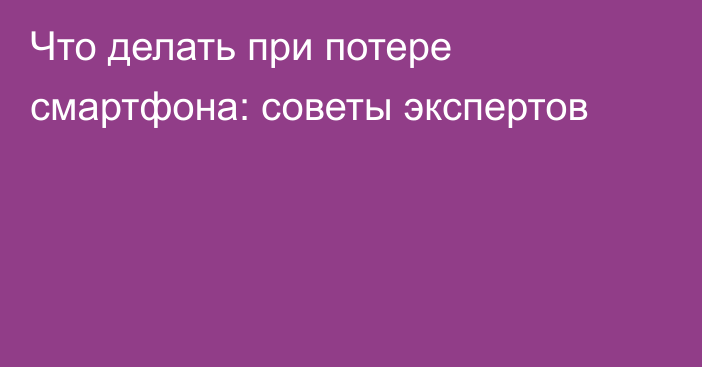 Что делать при потере смартфона: советы экспертов